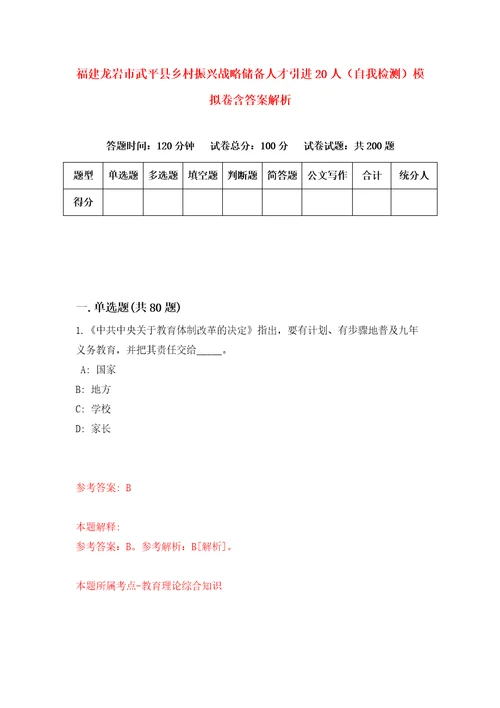 福建龙岩市武平县乡村振兴战略储备人才引进20人（自我检测）模拟卷含答案解析

答题时间：120分钟　试卷总分：100分　试卷试题：共200题

| 题型 | 单选题 | 多选题 | 填空题 | 判断题 | 简答题 | 公文写作 | 合计 | 统分人 |
|---|---|---|---|---|---|---|---|---|
| 得分 | | | | | | | | |

一.单选题(共80题)

1.《中共中央关于教育体制改革的决定》指出，要有计划、有步骤地普及九年义务教育，并把其责任交给_____。

A：国家

B：地方

C：学校

D：家长

参考答案：B

本题解释：

参考答案：B。参考解析：B[解析]。

本题所属考点-教育理论综合知识